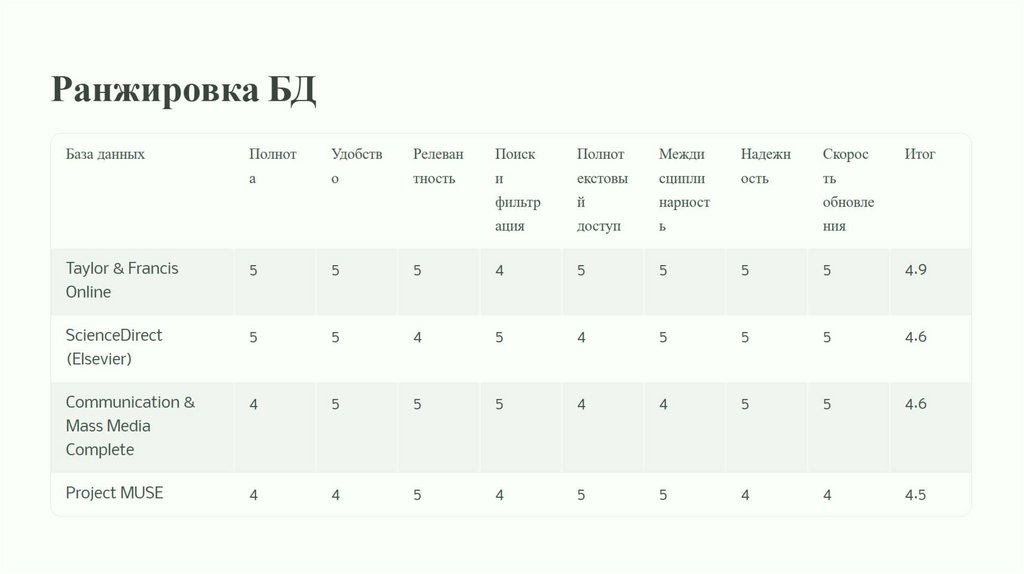 Ранжировка БД

| База данных | Полнота | Удобство | Релевантность | Поиск и фильтрация | Полнотекстовый доступ | Междисциплинарность | Надежность | Скорость обновления | Итог |
|---|---|---|---|---|---|---|---|---|---|
| Taylor & Francis Online | 5 | 5 | 5 | 4 | 5 | 5 | 5 | 5 | 4.9 |
| ScienceDirect (Elsevier) | 5 | 5 | 4 | 5 | 4 | 5 | 5 | 5 | 4.6 |
| Communication & Mass Media Complete | 4 | 5 | 5 | 5 | 4 | 4 | 5 | 5 | 4.6 |
| Project MUSE | 4 | 4 | 5 | 4 | 5 | 5 | 4 | 4 | 4.5 |